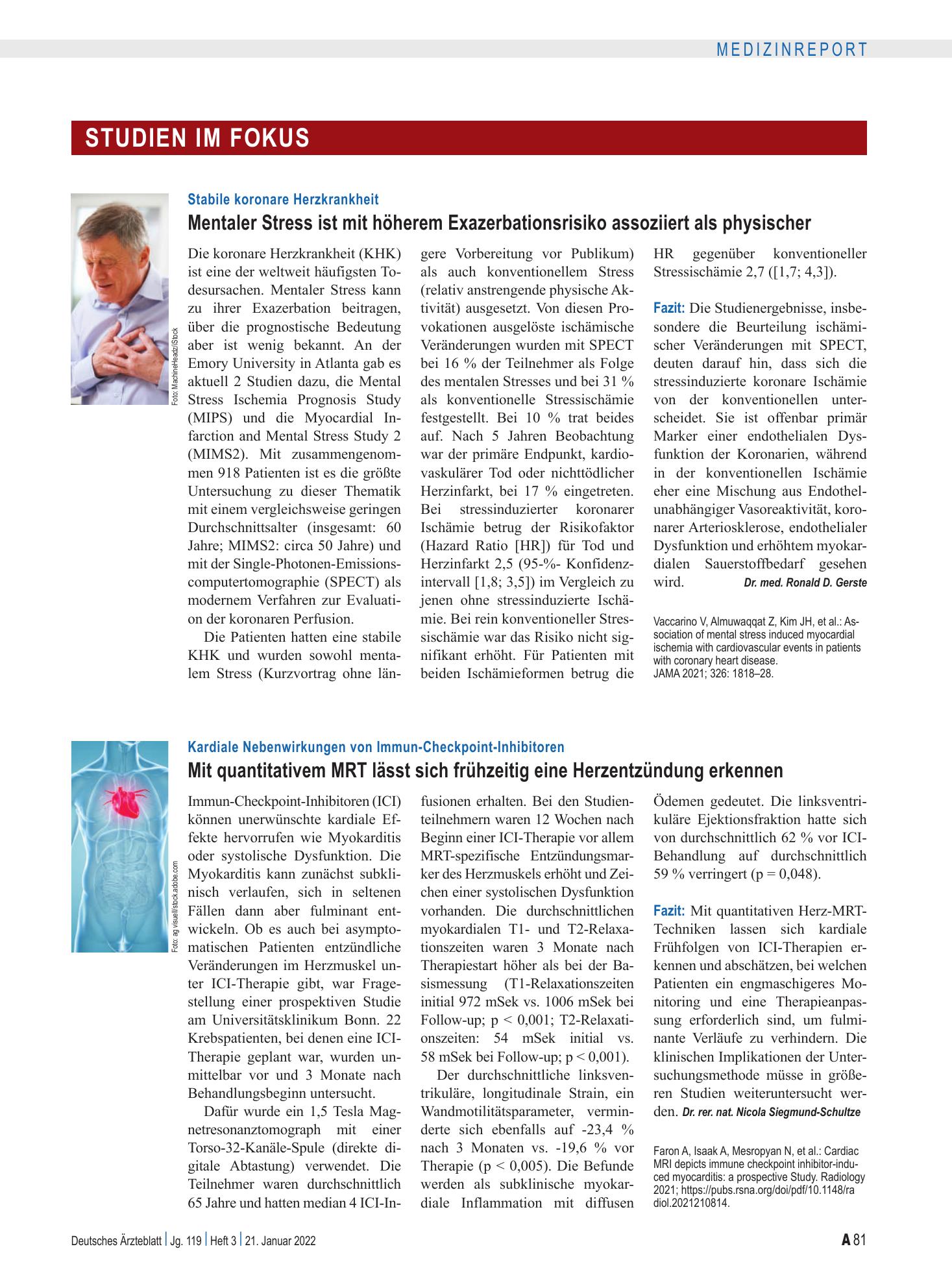 MEDIZINREPORT

STUDIEN IM FOKUS

Foto: MachineHeadz/iStock

Stabile koronare Herzkrankheit

Mentaler Stress ist mit höherem Exazerbationsrisiko assoziiert als physischer

Die koronare Herzkrankheit (KHK) ist eine der weltweit häufigsten Todesursachen. Mentaler Stress kann zu ihrer Exazerbation beitragen, über die prognostische Bedeutung aber ist wenig bekannt. An der Emory University in Atlanta gab es aktuell 2 Studien dazu, die Mental Stress Ischemia Prognosis Study (MIPS) und die Myocardial Infarction and Mental Stress Study 2 (MIMS2). Mit zusammengenommen 918 Patienten ist es die größte Untersuchung zu dieser Thematik mit einem vergleichsweise geringen Durchschnittsalter (insgesamt: 60 Jahre; MIMS2: circa 50 Jahre) und mit der Single-Photonen-Emissionscomputertomographie (SPECT) als modernem Verfahren zur Evaluation der koronaren Perfusion.

Die Patienten hatten eine stabile KHK und wurden sowohl mentalem Stress (Kurzvortrag ohne längere Vorbereitung vor Publikum) als auch konventionellem Stress (relativ anstrengende physische Aktivität) ausgesetzt. Von diesen Provokationen ausgelöste ischämische Veränderungen wurden mit SPECT bei 16 % der Teilnehmer als Folge des mentalen Stresses und bei 31 % als konventionelle Stressischämie festgestellt. Bei 10 % trat beides auf. Nach 5 Jahren Beobachtung war der primäre Endpunkt, kardiovaskulärer Tod oder nichttödlicher Herzinfarkt, bei 17 % eingetreten. Bei stressinduzierter koronarer Ischämie betrug der Risikofaktor (Hazard Ratio [HR]) für Tod und Herzinfarkt 2,5 (95-%- Konfidenzintervall [1,8; 3,5]) im Vergleich zu jenen ohne stressinduzierte Ischämie. Bei rein konventioneller Stressischämie war das Risiko nicht signifikant erhöht. Für Patienten mit beiden Ischämieformen betrug die HR gegenüber konventioneller Stressischämie 2,7 ([1,7; 4,3]).

Fazit: Die Studienergebnisse, insbesondere die Beurteilung ischämischer Veränderungen mit SPECT, deuten darauf hin, dass sich die stressinduzierte koronare Ischämie von der konventionellen unterscheidet. Sie ist offenbar primär Marker einer endothelialen Dysfunktion der Koronarien, während in der konventionellen Ischämie eher eine Mischung aus Endothelunabhängiger Vasoreaktivität, koronarer Arteriosklerose, endothelialer Dysfunktion und erhöhtem myokardialen Sauerstoffbedarf gesehen wird. Dr. med. Ronald D. Gerste

Vaccarino V, Almuwaqqat Z, Kim JH, et al.: Association of mental stress induced myocardial ischemia with cardiovascular events in patients with coronary heart disease.
JAMA 2021; 326: 1818–28.

Foto: ag visuell/stock.adobe.com

Kardiale Nebenwirkungen von Immun-Checkpoint-Inhibitoren

Mit quantitativem MRT lässt sich frühzeitig eine Herzentzündung erkennen

Immun-Checkpoint-Inhibitoren (ICI) können unerwünschte kardiale Effekte hervorrufen wie Myokarditis oder systolische Dysfunktion. Die Myokarditis kann zunächst subklinisch verlaufen, sich in seltenen Fällen dann aber fulminant entwickeln. Ob es auch bei asymptomatischen Patienten entzündliche Veränderungen im Herzmuskel unter ICI-Therapie gibt, war Fragestellung einer prospektiven Studie am Universitätsklinikum Bonn. 22 Krebspatienten, bei denen eine ICI-Therapie geplant war, wurden unmittelbar vor und 3 Monate nach Behandlungsbeginn untersucht.

Dafür wurde ein 1,5 Tesla Magnetresonanztomograph mit einer Torso-32-Kanäle-Spule (direkte digitale Abtastung) verwendet. Die Teilnehmer waren durchschnittlich 65 Jahre und hatten median 4 ICI-Infusionen erhalten. Bei den Studienteilnehmern waren 12 Wochen nach Beginn einer ICI-Therapie vor allem MRT-spezifische Entzündungsmarker des Herzmuskels erhöht und Zeichen einer systolischen Dysfunktion vorhanden. Die durchschnittlichen myokardialen T1- und T2-Relaxationszeiten waren 3 Monate nach Therapiestart höher als bei der Basismessung (T1-Relaxationszeiten initial 972 mSek vs. 1006 mSek bei Follow-up; p < 0,001; T2-Relaxationszeiten: 54 mSek initial vs. 58 mSek bei Follow-up; p < 0,001).

Der durchschnittliche linksventrikuläre, longitudinale Strain, ein Wandmotilitätsparameter, verminderte sich ebenfalls auf -23,4 % nach 3 Monaten vs. -19,6 % vor Therapie (p < 0,005). Die Befunde werden als subklinische myokardiale Inflammation mit diffusen Ödemen gedeutet. Die linksventrikuläre Ejektionsfraktion hatte sich von durchschnittlich 62 % vor ICI-Behandlung auf durchschnittlich 59 % verringert (p = 0,048).

Fazit: Mit quantitativen Herz-MRT-Techniken lassen sich kardiale Frühfolgen von ICI-Therapien erkennen und abschätzen, bei welchen Patienten ein engmaschigeres Monitoring und eine Therapieanpassung erforderlich sind, um fulminante Verläufe zu verhindern. Die klinischen Implikationen der Untersuchungsmethode müsse in größeren Studien weiteruntersucht werden. Dr. rer. nat. Nicola Siegmund-Schultze

Faron A, Isaak A, Mesropyan N, et al.: Cardiac MRI depicts immune checkpoint inhibitor-induced myocarditis: a prospective Study. Radiology 2021; https://pubs.rsna.org/doi/pdf/10.1148/radiol.2021210814.

Deutsches Ärzteblatt | Jg. 119 | Heft 3 | 21. Januar 2022

A 81